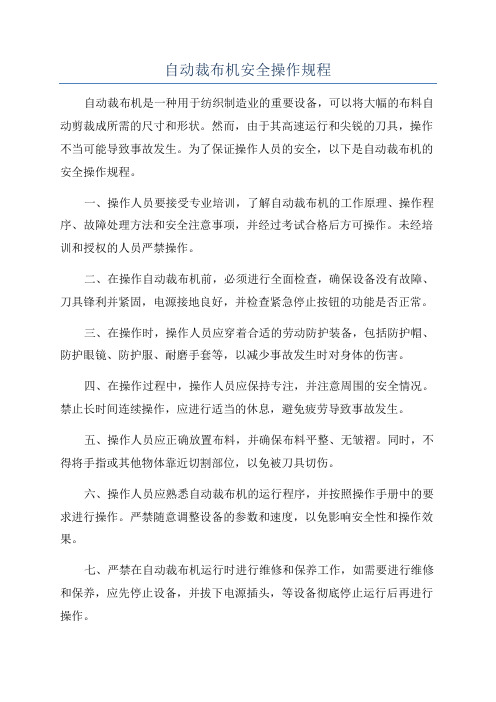 自动裁布机安全操作规程

自动裁布机是一种用于纺织制造业的重要设备，可以将大幅的布料自动剪裁成所需的尺寸和形状。然而，由于其高速运行和尖锐的刀具，操作不当可能导致事故发生。为了保证操作人员的安全，以下是自动裁布机的安全操作规程。

一、操作人员要接受专业培训，了解自动裁布机的工作原理、操作程序、故障处理方法和安全注意事项，并经过考试合格后方可操作。未经培训和授权的人员严禁操作。

二、在操作自动裁布机前，必须进行全面检查，确保设备没有故障、刀具锋利并紧固，电源接地良好，并检查紧急停止按钮的功能是否正常。

三、在操作时，操作人员应穿着合适的劳动防护装备，包括防护帽、防护眼镜、防护服、耐磨手套等，以减少事故发生时对身体的伤害。

四、在操作过程中，操作人员应保持专注，并注意周围的安全情况。禁止长时间连续操作，应进行适当的休息，避免疲劳导致事故发生。

五、操作人员应正确放置布料，并确保布料平整、无皱褶。同时，不得将手指或其他物体靠近切割部位，以免被刀具切伤。

六、操作人员应熟悉自动裁布机的运行程序，并按照操作手册中的要求进行操作。严禁随意调整设备的参数和速度，以免影响安全性和操作效果。

七、严禁在自动裁布机运行时进行维修和保养工作，如需要进行维修和保养，应先停止设备，并拔下电源插头，等设备彻底停止运行后再进行操作。